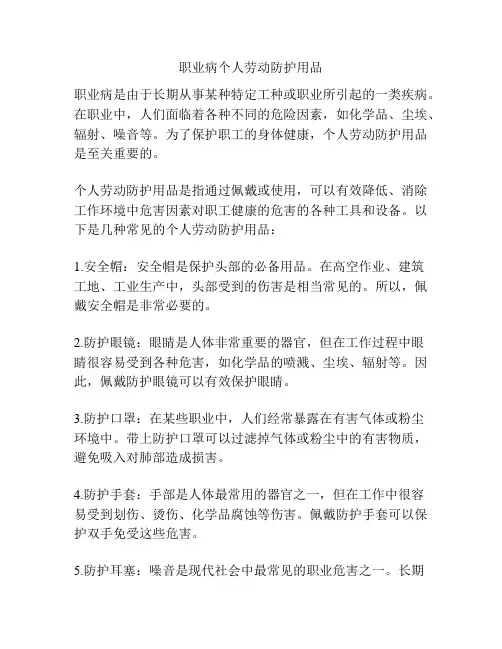 职业病个人劳动防护用品

职业病是由于长期从事某种特定工种或职业所引起的一类疾病。在职业中，人们面临着各种不同的危险因素，如化学品、尘埃、辐射、噪音等。为了保护职工的身体健康，个人劳动防护用品是至关重要的。

个人劳动防护用品是指通过佩戴或使用，可以有效降低、消除工作环境中危害因素对职工健康的危害的各种工具和设备。以下是几种常见的个人劳动防护用品：

1.安全帽：安全帽是保护头部的必备用品。在高空作业、建筑工地、工业生产中，头部受到的伤害是相当常见的。所以，佩戴安全帽是非常必要的。

2.防护眼镜：眼睛是人体非常重要的器官，但在工作过程中眼睛很容易受到各种危害，如化学品的喷溅、尘埃、辐射等。因此，佩戴防护眼镜可以有效保护眼睛。

3.防护口罩：在某些职业中，人们经常暴露在有害气体或粉尘环境中。带上防护口罩可以过滤掉气体或粉尘中的有害物质，避免吸入对肺部造成损害。

4.防护手套：手部是人体最常用的器官之一，但在工作中很容易受到划伤、烫伤、化学品腐蚀等伤害。佩戴防护手套可以保护双手免受这些危害。

5.防护耳塞：噪音是现代社会中最常见的职业危害之一。长期